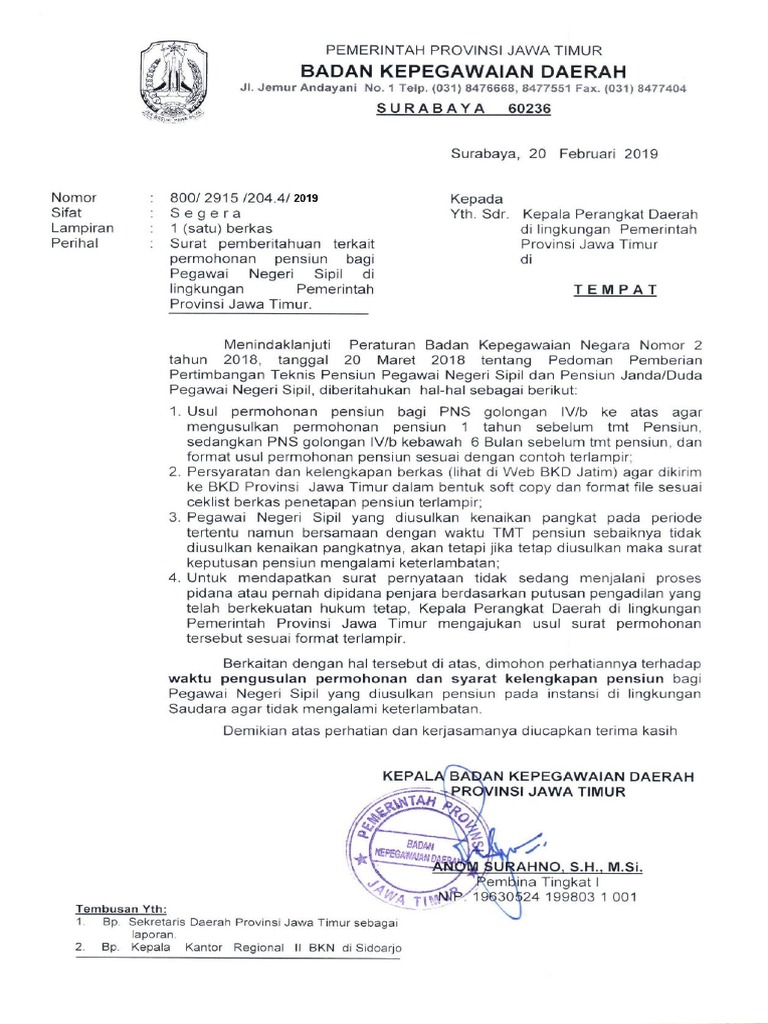 PEMERINTAH PROVINSI JAWA TIMUR
BADAN KEPEGAWAIAN DAERAH
Jl. Jemur Andayani No. 1 Telp. (031) 8476668, 8477551 Fax. (031) 8477404
SURABAYA 60236

Surabaya, 20 Februari 2019

Nomor : 800/ 2915 /204.4/ 2019
Sifat : Segera
Lampiran : 1 (satu) berkas
Perihal : Surat pemberitahuan terkait permohonan pensiun bagi Pegawai Negeri Sipil di lingkungan Pemerintah Provinsi Jawa Timur.

Kepada
Yth. Sdr. Kepala Perangkat Daerah di lingkungan Pemerintah Provinsi Jawa Timur
di
TEMPAT

Menindaklanjuti Peraturan Badan Kepegawaian Negara Nomor 2 tahun 2018, tanggal 20 Maret 2018 tentang Pedoman Pemberian Pertimbangan Teknis Pensiun Pegawai Negeri Sipil dan Pensiun Janda/Duda Pegawai Negeri Sipil, diberitahukan hal-hal sebagai berikut:

1. Usul permohonan pensiun bagi PNS golongan IV/b ke atas agar mengusulkan permohonan pensiun 1 tahun sebelum tmt Pensiun, sedangkan PNS golongan IV/b kebawah 6 Bulan sebelum tmt pensiun, dan format usul permohonan pensiun sesuai dengan contoh terlampir;
2. Persyaratan dan kelengkapan berkas (lihat di Web BKD Jatim) agar dikirim ke BKD Provinsi Jawa Timur dalam bentuk soft copy dan format file sesuai ceklist berkas penetapan pensiun terlampir;
3. Pegawai Negeri Sipil yang diusulkan kenaikan pangkat pada periode tertentu namun bersamaan dengan waktu TMT pensiun sebaiknya tidak diusulkan kenaikan pangkatnya, akan tetapi jika tetap diusulkan maka surat keputusan pensiun mengalami keterlambatan;
4. Untuk mendapatkan surat pernyataan tidak sedang menjalani proses pidana atau pernah dipidana penjara berdasarkan putusan pengadilan yang telah berkekuatan hukum tetap, Kepala Perangkat Daerah di lingkungan Pemerintah Provinsi Jawa Timur mengajukan usul surat permohonan tersebut sesuai format terlampir.

Berkaitan dengan hal tersebut di atas, dimohon perhatiannya terhadap waktu pengusulan permohonan dan syarat kelengkapan pensiun bagi Pegawai Negeri Sipil yang diusulkan pensiun pada instansi di lingkungan Saudara agar tidak mengalami keterlambatan.

Demikian atas perhatian dan kerjasamanya diucapkan terima kasih

KEPALA BADAN KEPEGAWAIAN DAERAH
PROVINSI JAWA TIMUR

PEMERINTAH PROVINSI JAWA TIMUR BADAN KEPEGAWAIAN DAERAH

ANOM SURAHNO, S.H., M.Si.
Pembina Tingkat I
NIP. 19630524 199803 1 001

Tembusan Yth:
1. Bp. Sekretaris Daerah Provinsi Jawa Timur sebagai laporan.
2. Bp. Kepala Kantor Regional II BKN di Sidoarjo